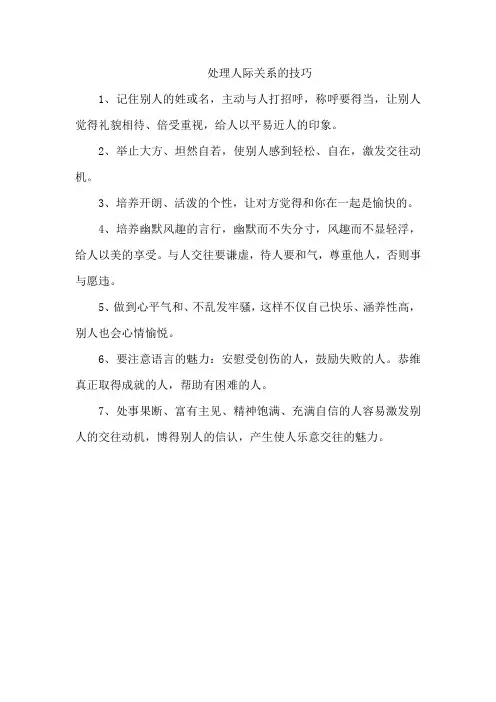 处理人际关系的技巧

1、记住别人的姓或名，主动与人打招呼，称呼要得当，让别人觉得礼貌相待、倍受重视，给人以平易近人的印象。

2、举止大方、坦然自若，使别人感到轻松、自在，激发交往动机。

3、培养开朗、活泼的个性，让对方觉得和你在一起是愉快的。

4、培养幽默风趣的言行，幽默而不失分寸，风趣而不显轻浮，给人以美的享受。与人交往要谦虚，待人要和气，尊重他人，否则事与愿违。

5、做到心平气和、不乱发牢骚，这样不仅自己快乐、涵养性高，别人也会心情愉悦。

6、要注意语言的魅力：安慰受创伤的人，鼓励失败的人。恭维真正取得成就的人，帮助有困难的人。

7、处事果断、富有主见、精神饱满、充满自信的人容易激发别人的交往动机，博得别人的信认，产生使人乐意交往的魅力。